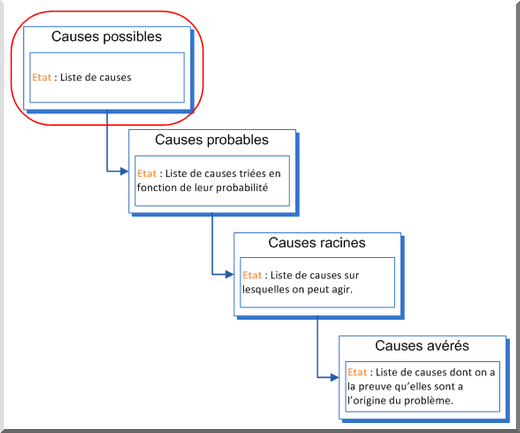 Causes possibles

Etat : Liste de causes

Causes probables

Etat : Liste de causes triées en fonction de leur probabilité

Causes racines

Etat : Liste de causes sur lesquelles on peut agir.

Causes avérés

Etat : Liste de causes dont on a la preuve qu'elles sont a l'origine du problème.